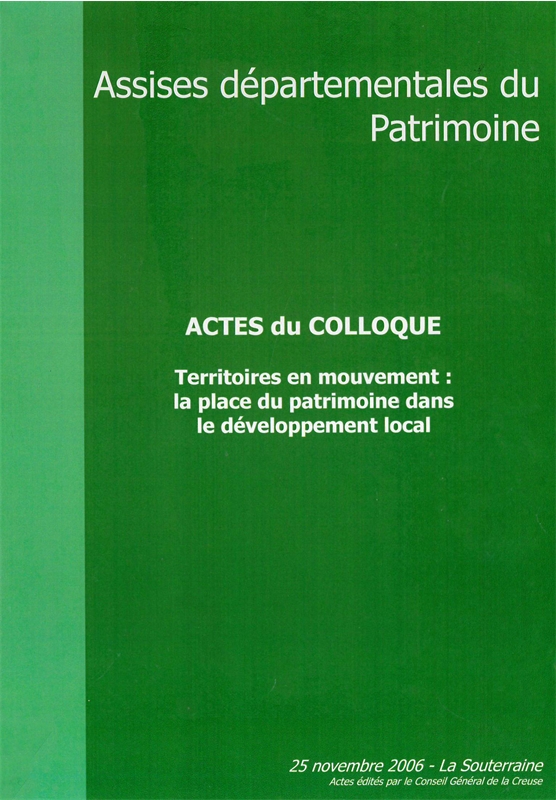 Assises départementales du Patrimoine

ACTES du COLLOQUE

Territoires en mouvement :
la place du patrimoine dans
le développement local

25 novembre 2006 - La Souterraine
Actes édités par le Conseil Général de la Creuse